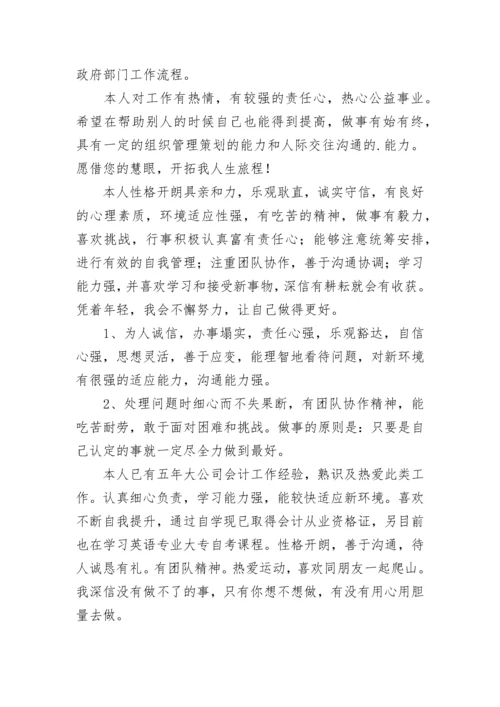 政府部门工作流程。

本人对工作有热情，有较强的责任心，热心公益事业。希望在帮助别人的时候自己也能得到提高，做事有始有终，具有一定的组织管理策划的能力和人际交往沟通的.能力。愿借您的慧眼，开拓我人生旅程！

本人性格开朗具亲和力，乐观耿直，诚实守信，有良好的心理素质，环境适应性强，有吃苦的精神，做事有毅力，喜欢挑战，行事积极认真富有责任心；能够注意统筹安排，进行有效的自我管理；注重团队协作，善于沟通协调；学习能力强，并喜欢学习和接受新事物，深信有耕耘就会有收获。凭着年轻，我会不懈努力，让自己做得更好。

1、为人诚信，办事塌实，责任心强，乐观豁达，自信心强，思想灵活，善于应变，能理智地看待问题，对新环境有很强的适应能力，沟通能力强。

2、处理问题时细心而不失果断，有团队协作精神，能吃苦耐劳，敢于面对困难和挑战。做事的原则是：只要是自己认定的事就一定尽全力做到最好。

本人已有五年大公司会计工作经验，熟识及热爱此类工作。认真细心负责，学习能力强，能较快适应新环境。喜欢不断自我提升，通过自学现已取得会计从业资格证，另目前也在学习英语专业大专自考课程。性格开朗，善于沟通，待人诚恳有礼。有团队精神。热爱运动，喜欢同朋友一起爬山。我深信没有做不了的事，只有你想不想做，有没有用心用胆量去做。